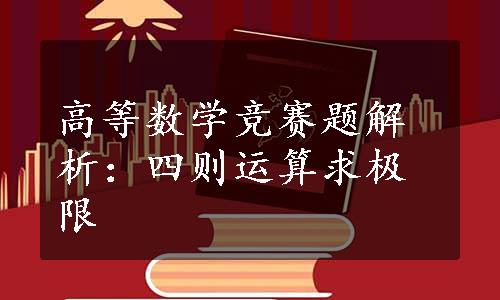 高等数学竞赛题解析：四则运算求极限